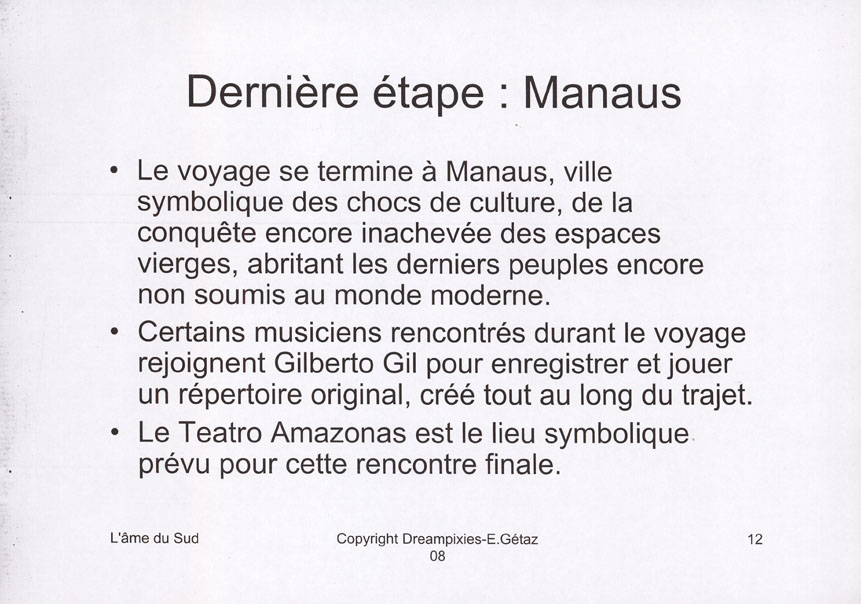 Dernière étape : Manaus

• Le voyage se termine à Manaus, ville symbolique des chocs de culture, de la conquête encore inachevée des espaces vierges, abritant les derniers peuples encore non soumis au monde moderne.
• Certains musiciens rencontrés durant le voyage rejoignent Gilberto Gil pour enregistrer et jouer un répertoire original, créé tout au long du trajet.
• Le Teatro Amazonas est le lieu symbolique prévu pour cette rencontre finale.

L'âme du Sud

Copyright Dreampixies-E.Gétaz 08

12